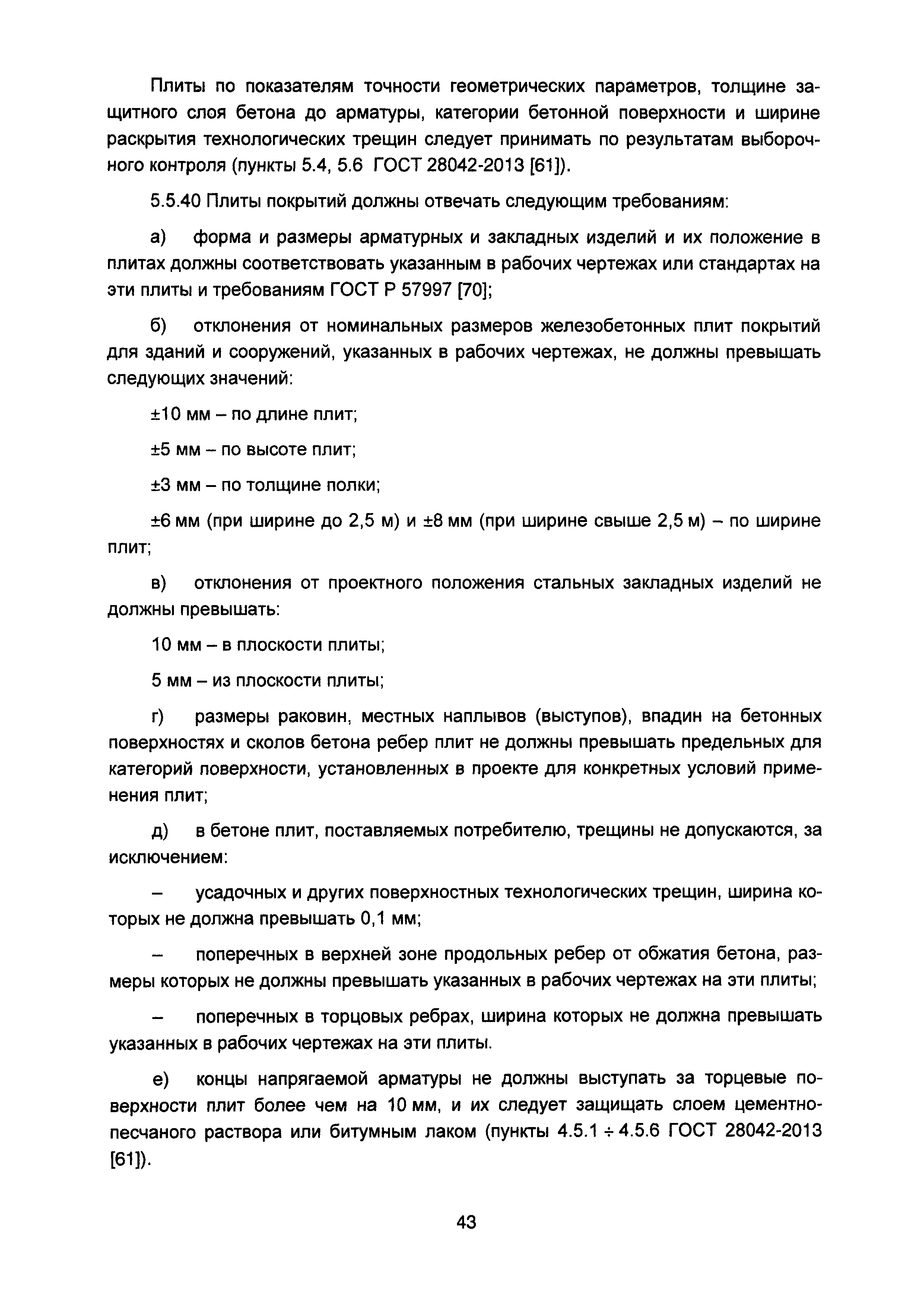 Плиты по показателям точности геометрических параметров, толщине защитного слоя бетона до арматуры, категории бетонной поверхности и ширине раскрытия технологических трещин следует принимать по результатам выборочного контроля (пункты 5.4, 5.6 ГОСТ 28042-2013 [61]).

5.5.40 Плиты покрытий должны отвечать следующим требованиям:

а) форма и размеры арматурных и закладных изделий и их положение в плитах должны соответствовать указанным в рабочих чертежах или стандартах на эти плиты и требованиям ГОСТ Р 57997 [70];

б) отклонения от номинальных размеров железобетонных плит покрытий для зданий и сооружений, указанных в рабочих чертежах, не должны превышать следующих значений:

±10 мм – по длине плит;

±5 мм – по высоте плит;

±3 мм – по толщине полки;

±6 мм (при ширине до 2,5 м) и ±8 мм (при ширине свыше 2,5 м) – по ширине плит;

в) отклонения от проектного положения стальных закладных изделий не должны превышать:

10 мм – в плоскости плиты;

5 мм – из плоскости плиты;

г) размеры раковин, местных наплывов (выступов), впадин на бетонных поверхностях и сколов бетона ребер плит не должны превышать предельных для категорий поверхности, установленных в проекте для конкретных условий применения плит;

д) в бетоне плит, поставляемых потребителю, трещины не допускаются, за исключением:

– усадочных и других поверхностных технологических трещин, ширина которых не должна превышать 0,1 мм;

– поперечных в верхней зоне продольных ребер от обжатия бетона, размеры которых не должны превышать указанных в рабочих чертежах на эти плиты;

– поперечных в торцовых ребрах, ширина которых не должна превышать указанных в рабочих чертежах на эти плиты.

е) концы напрягаемой арматуры не должны выступать за торцевые поверхности плит более чем на 10 мм, и их следует защищать слоем цементно-песчаного раствора или битумным лаком (пункты 4.5.1 ÷ 4.5.6 ГОСТ 28042-2013 [61]).

43